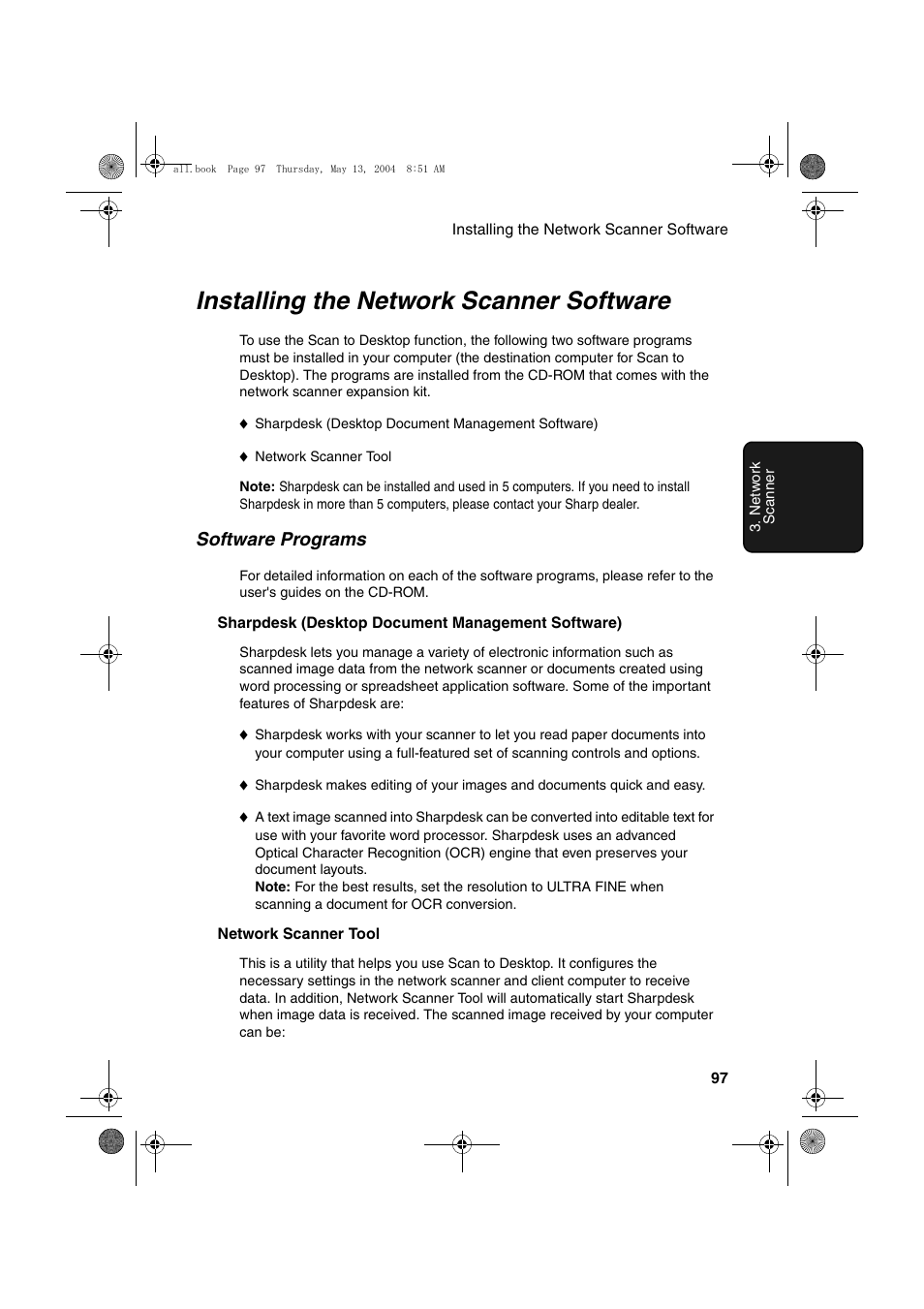 all.book Page 97 Thursday, May 13, 2004 8:51 AM

Installing the Network Scanner Software

Installing the Network Scanner Software

To use the Scan to Desktop function, the following two software programs must be installed in your computer (the destination computer for Scan to Desktop). The programs are installed from the CD-ROM that comes with the network scanner expansion kit.

♦ Sharpdesk (Desktop Document Management Software)

♦ Network Scanner Tool

Note: Sharpdesk can be installed and used in 5 computers. If you need to install Sharpdesk in more than 5 computers, please contact your Sharp dealer.

3. Network Scanner

Software Programs

For detailed information on each of the software programs, please refer to the user's guides on the CD-ROM.

Sharpdesk (Desktop Document Management Software)

Sharpdesk lets you manage a variety of electronic information such as scanned image data from the network scanner or documents created using word processing or spreadsheet application software. Some of the important features of Sharpdesk are:

♦ Sharpdesk works with your scanner to let you read paper documents into your computer using a full-featured set of scanning controls and options.

♦ Sharpdesk makes editing of your images and documents quick and easy.

♦ A text image scanned into Sharpdesk can be converted into editable text for use with your favorite word processor. Sharpdesk uses an advanced Optical Character Recognition (OCR) engine that even preserves your document layouts.
Note: For the best results, set the resolution to ULTRA FINE when scanning a document for OCR conversion.

Network Scanner Tool

This is a utility that helps you use Scan to Desktop. It configures the necessary settings in the network scanner and client computer to receive data. In addition, Network Scanner Tool will automatically start Sharpdesk when image data is received. The scanned image received by your computer can be:

97